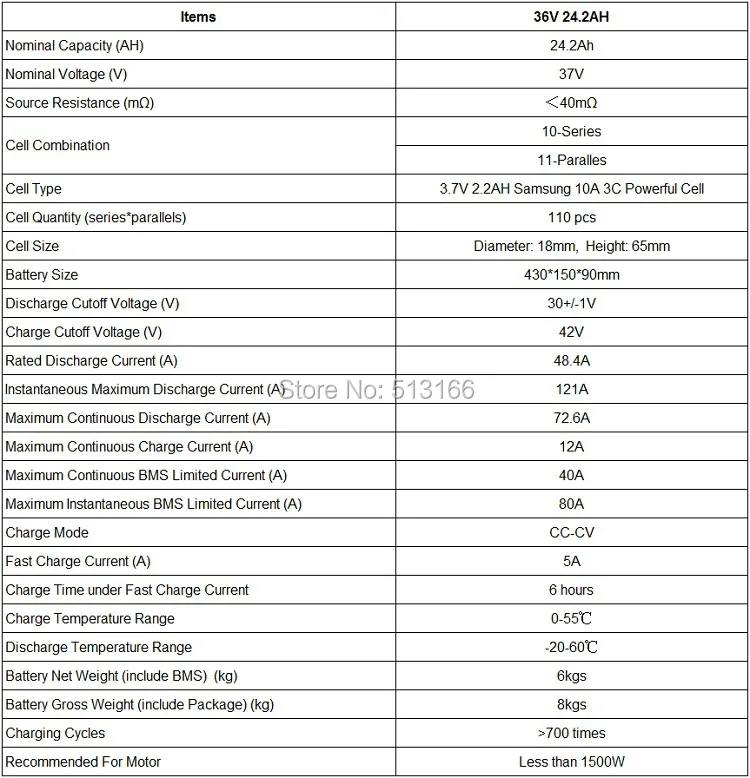 | Items | 36V 24.2AH |
|---|---|
| Nominal Capacity (AH) | 24.2Ah |
| Nominal Voltage (V) | 37V |
| Source Resistance (mΩ) | ＜40mΩ |
| Cell Combination | 10-Series |
| | 11-Paralles |
| Cell Type | 3.7V 2.2AH Samsung 10A 3C Powerful Cell |
| Cell Quantity (series*parallels) | 110 pcs |
| Cell Size | Diameter: 18mm, Height: 65mm |
| Battery Size | 430*150*90mm |
| Discharge Cutoff Voltage (V) | 30+/-1V |
| Charge Cutoff Voltage (V) | 42V |
| Rated Discharge Current (A) | 48.4A |
| Instantaneous Maximum Discharge Current (A) | 121A |
| Maximum Continuous Discharge Current (A) | 72.6A |
| Maximum Continuous Charge Current (A) | 12A |
| Maximum Continuous BMS Limited Current (A) | 40A |
| Maximum Instantaneous BMS Limited Current (A) | 80A |
| Charge Mode | CC-CV |
| Fast Charge Current (A) | 5A |
| Charge Time under Fast Charge Current | 6 hours |
| Charge Temperature Range | 0-55℃ |
| Discharge Temperature Range | -20-60℃ |
| Battery Net Weight (include BMS) (kg) | 6kgs |
| Battery Gross Weight (include Package) (kg) | 8kgs |
| Charging Cycles | >700 times |
| Recommended For Motor | Less than 1500W |

Store No: 513166